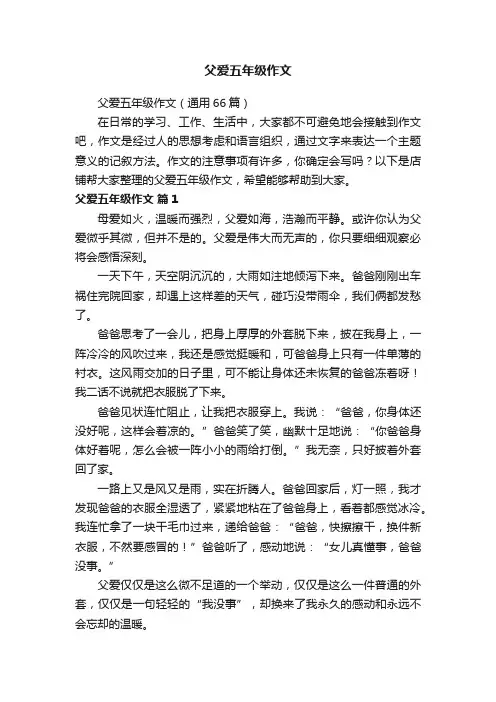 父爱五年级作文

父爱五年级作文（通用66篇）

在日常的学习、工作、生活中，大家都不可避免地会接触到作文吧，作文是经过人的思想考虑和语言组织，通过文字来表达一个主题意义的记叙方法。作文的注意事项有许多，你确定会写吗？以下是店铺帮大家整理的父爱五年级作文，希望能够帮助到大家。

父爱五年级作文 篇1

母爱如火，温暖而强烈，父爱如海，浩瀚而平静。或许你认为父爱微乎其微，但并不是的。父爱是伟大而无声的，你只要细细观察必将会感悟深刻。

一天下午，天空阴沉沉的，大雨如注地倾泻下来。爸爸刚刚出车祸住完院回家，却遇上这样差的天气，碰巧没带雨伞，我们俩都发愁了。

爸爸思考了一会儿，把身上厚厚的外套脱下来，披在我身上，一阵冷冷的风吹过来，我还是感觉挺暖和，可爸爸身上只有一件单薄的衬衣。这风雨交加的日子里，可不能让身体还未恢复的爸爸冻着呀！我二话不说就把衣服脱了下来。

爸爸见状连忙阻止，让我把衣服穿上。我说：“爸爸，你身体还没好呢，这样会着凉的。”爸爸笑了笑，幽默十足地说：“你爸爸身体好着呢，怎么会被一阵小小的雨给打倒。”我无奈，只好披着外套回了家。

一路上又是风又是雨，实在折腾人。爸爸回家后，灯一照，我才发现爸爸的衣服全湿透了，紧紧地粘在了爸爸身上，看着都感觉冰冷。我连忙拿了一块干毛巾过来，递给爸爸：“爸爸，快擦擦干，换件新衣服，不然要感冒的！”爸爸听了，感动地说：“女儿真懂事，爸爸没事。”

父爱仅仅是这么微不足道的一个举动，仅仅是这么一件普通的外套，仅仅是一句轻轻的“我没事”，却换来了我永久的感动和永远不会忘却的温暖。